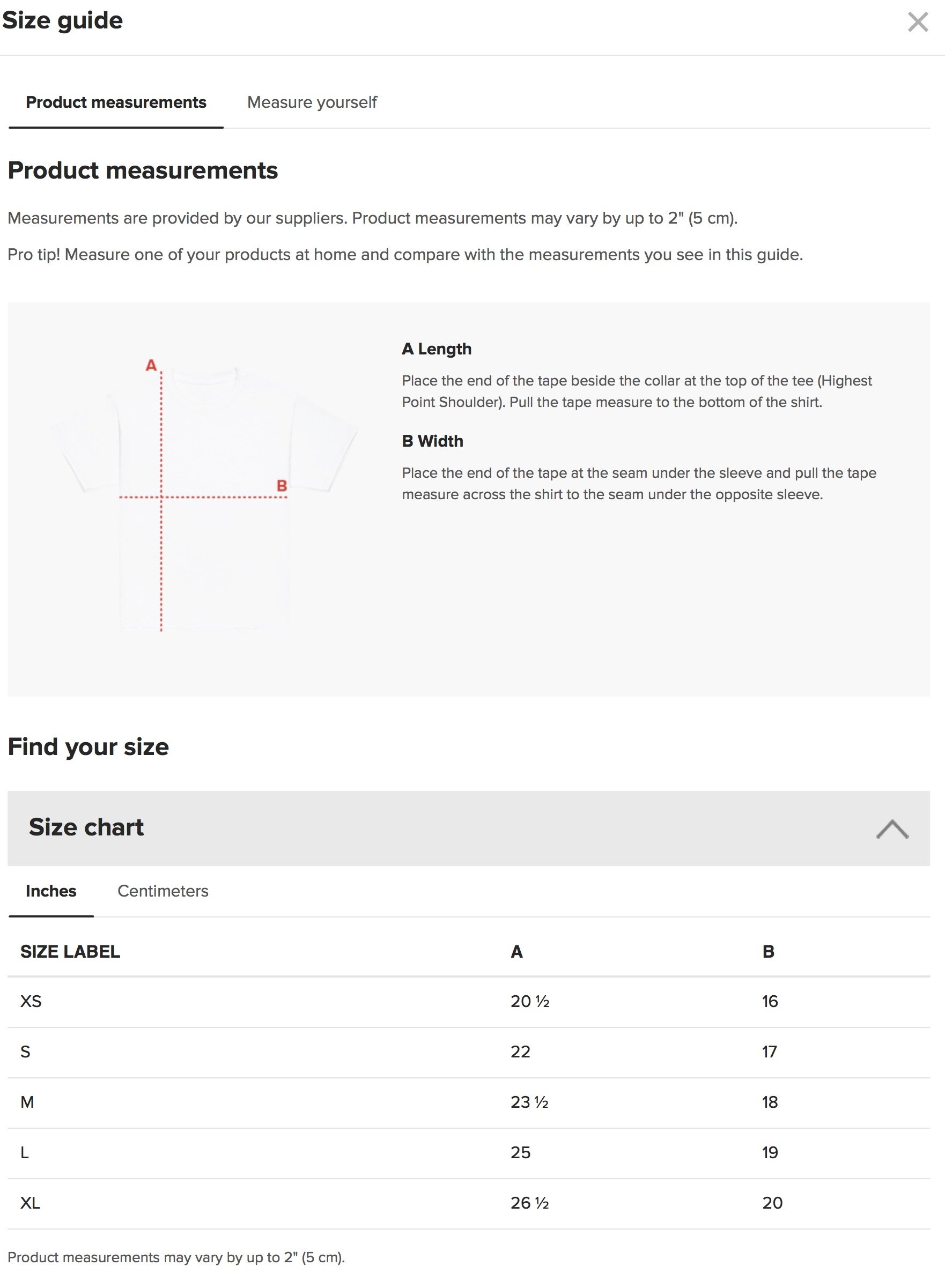 Size guide

Product measurements Measure yourself

Product measurements

Measurements are provided by our suppliers. Product measurements may vary by up to 2" (5 cm).

Pro tip! Measure one of your products at home and compare with the measurements you see in this guide.

A

B

A Length

Place the end of the tape beside the collar at the top of the tee (Highest Point Shoulder). Pull the tape measure to the bottom of the shirt.

B Width

Place the end of the tape at the seam under the sleeve and pull the tape measure across the shirt to the seam under the opposite sleeve.

Find your size

Size chart

Inches Centimeters

| SIZE LABEL | A | B |
|---|---|---|
| XS | 20 ½ | 16 |
| S | 22 | 17 |
| M | 23 ½ | 18 |
| L | 25 | 19 |
| XL | 26 ½ | 20 |

Product measurements may vary by up to 2" (5 cm).